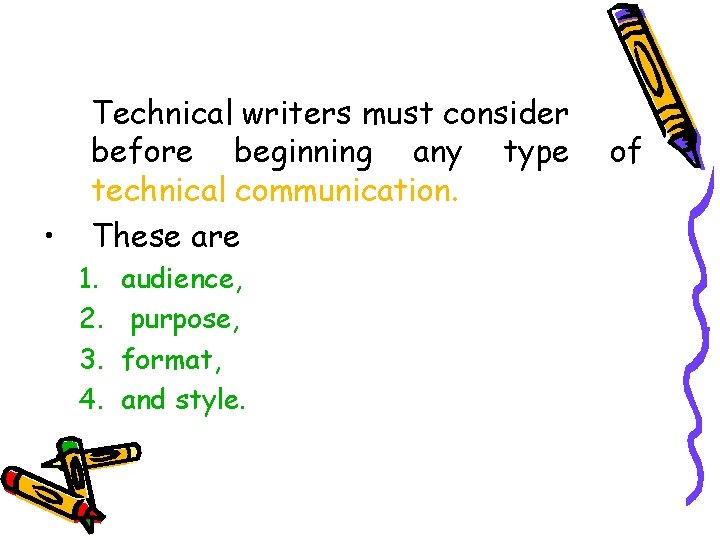 Technical writers must consider before beginning any type of technical communication.

• These are

1. audience,
2. purpose,
3. format,
4. and style.